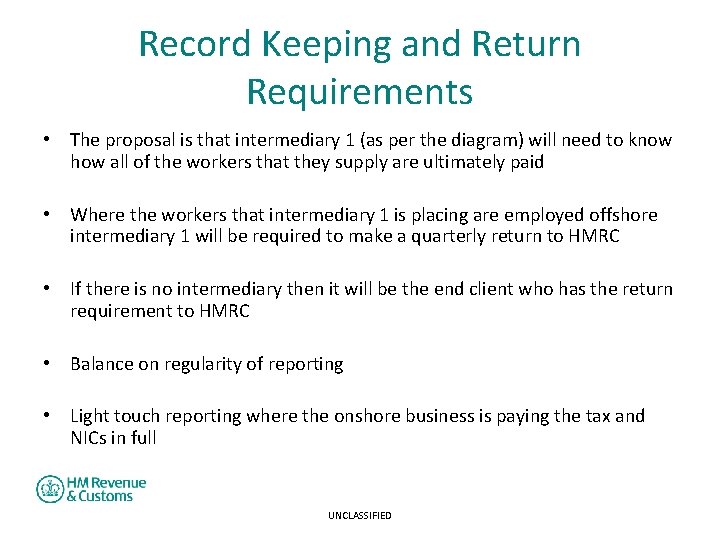 Record Keeping and Return Requirements

• The proposal is that intermediary 1 (as per the diagram) will need to know how all of the workers that they supply are ultimately paid

• Where the workers that intermediary 1 is placing are employed offshore intermediary 1 will be required to make a quarterly return to HMRC

• If there is no intermediary then it will be the end client who has the return requirement to HMRC

• Balance on regularity of reporting

• Light touch reporting where the onshore business is paying the tax and NICs in full

HM Revenue
& Customs

UNCLASSIFIED